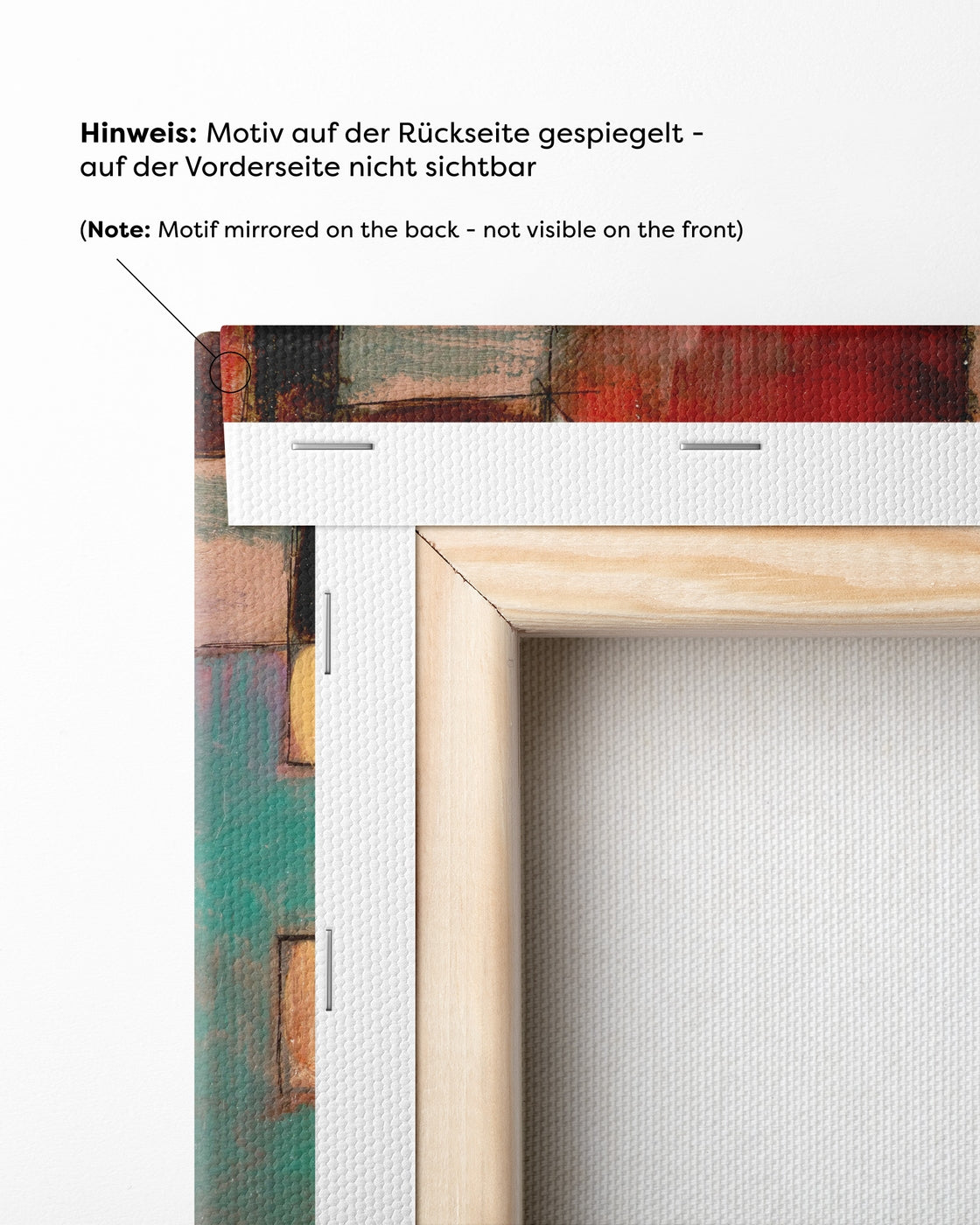 Hinweis: Motiv auf der Rückseite gespiegelt - auf der Vorderseite nicht sichtbar

(Note: Motif mirrored on the back - not visible on the front)